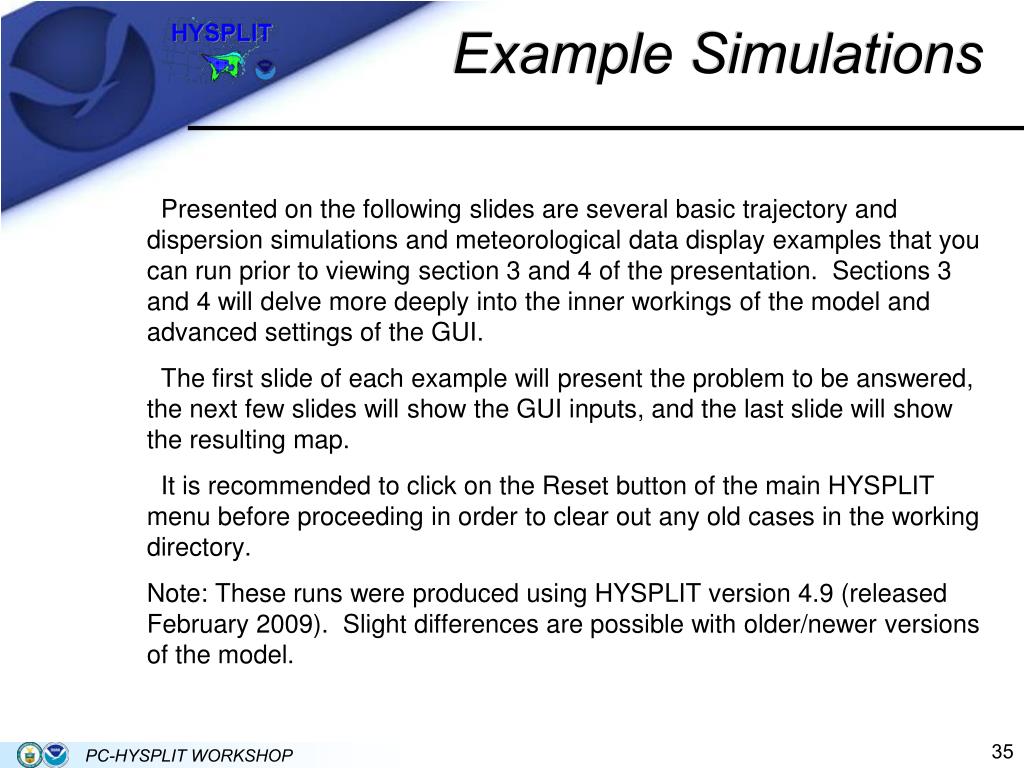 HYSPLIT

Example Simulations

Presented on the following slides are several basic trajectory and dispersion simulations and meteorological data display examples that you can run prior to viewing section 3 and 4 of the presentation. Sections 3 and 4 will delve more deeply into the inner workings of the model and advanced settings of the GUI.

The first slide of each example will present the problem to be answered, the next few slides will show the GUI inputs, and the last slide will show the resulting map.

It is recommended to click on the Reset button of the main HYSPLIT menu before proceeding in order to clear out any old cases in the working directory.

Note: These runs were produced using HYSPLIT version 4.9 (released February 2009). Slight differences are possible with older/newer versions of the model.

PC-HYSPLIT WORKSHOP

35